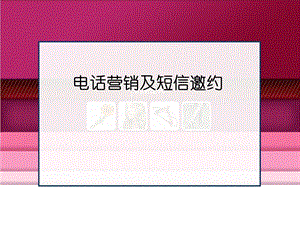 电话营销及短信邀约